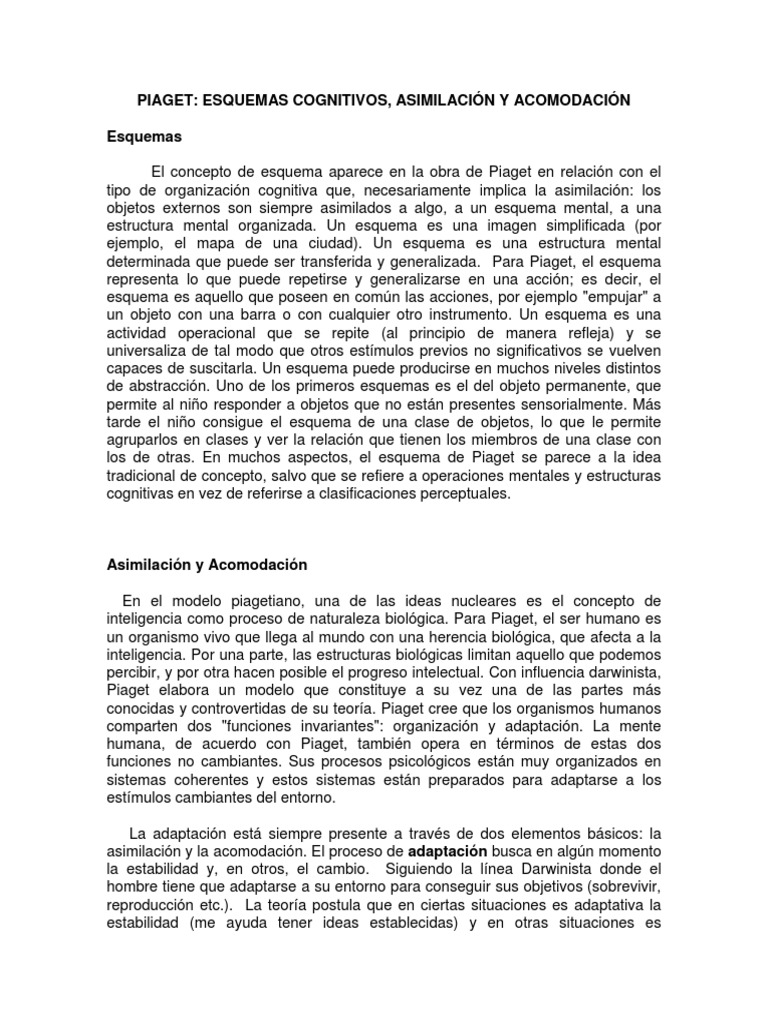 PIAGET: ESQUEMAS COGNITIVOS, ASIMILACIÓN Y ACOMODACIÓN

Esquemas

El concepto de esquema aparece en la obra de Piaget en relación con el tipo de organización cognitiva que, necesariamente implica la asimilación: los objetos externos son siempre asimilados a algo, a un esquema mental, a una estructura mental organizada. Un esquema es una imagen simplificada (por ejemplo, el mapa de una ciudad). Un esquema es una estructura mental determinada que puede ser transferida y generalizada. Para Piaget, el esquema representa lo que puede repetirse y generalizarse en una acción; es decir, el esquema es aquello que poseen en común las acciones, por ejemplo "empujar" a un objeto con una barra o con cualquier otro instrumento. Un esquema es una actividad operacional que se repite (al principio de manera refleja) y se universaliza de tal modo que otros estímulos previos no significativos se vuelven capaces de suscitarla. Un esquema puede producirse en muchos niveles distintos de abstracción. Uno de los primeros esquemas es el del objeto permanente, que permite al niño responder a objetos que no están presentes sensorialmente. Más tarde el niño consigue el esquema de una clase de objetos, lo que le permite agruparlos en clases y ver la relación que tienen los miembros de una clase con los de otras. En muchos aspectos, el esquema de Piaget se parece a la idea tradicional de concepto, salvo que se refiere a operaciones mentales y estructuras cognitivas en vez de referirse a clasificaciones perceptuales.

Asimilación y Acomodación

En el modelo piagetiano, una de las ideas nucleares es el concepto de inteligencia como proceso de naturaleza biológica. Para Piaget, el ser humano es un organismo vivo que llega al mundo con una herencia biológica, que afecta a la inteligencia. Por una parte, las estructuras biológicas limitan aquello que podemos percibir, y por otra hacen posible el progreso intelectual. Con influencia darwinista, Piaget elabora un modelo que constituye a su vez una de las partes más conocidas y controvertidas de su teoría. Piaget cree que los organismos humanos comparten dos "funciones invariantes": organización y adaptación. La mente humana, de acuerdo con Piaget, también opera en términos de estas dos funciones no cambiantes. Sus procesos psicológicos están muy organizados en sistemas coherentes y estos sistemas están preparados para adaptarse a los estímulos cambiantes del entorno.

La adaptación está siempre presente a través de dos elementos básicos: la asimilación y la acomodación. El proceso de adaptación busca en algún momento la estabilidad y, en otros, el cambio. Siguiendo la línea Darwinista donde el hombre tiene que adaptarse a su entorno para conseguir sus objetivos (sobrevivir, reproducción etc.). La teoría postula que en ciertas situaciones es adaptativa la estabilidad (me ayuda tener ideas establecidas) y en otras situaciones es